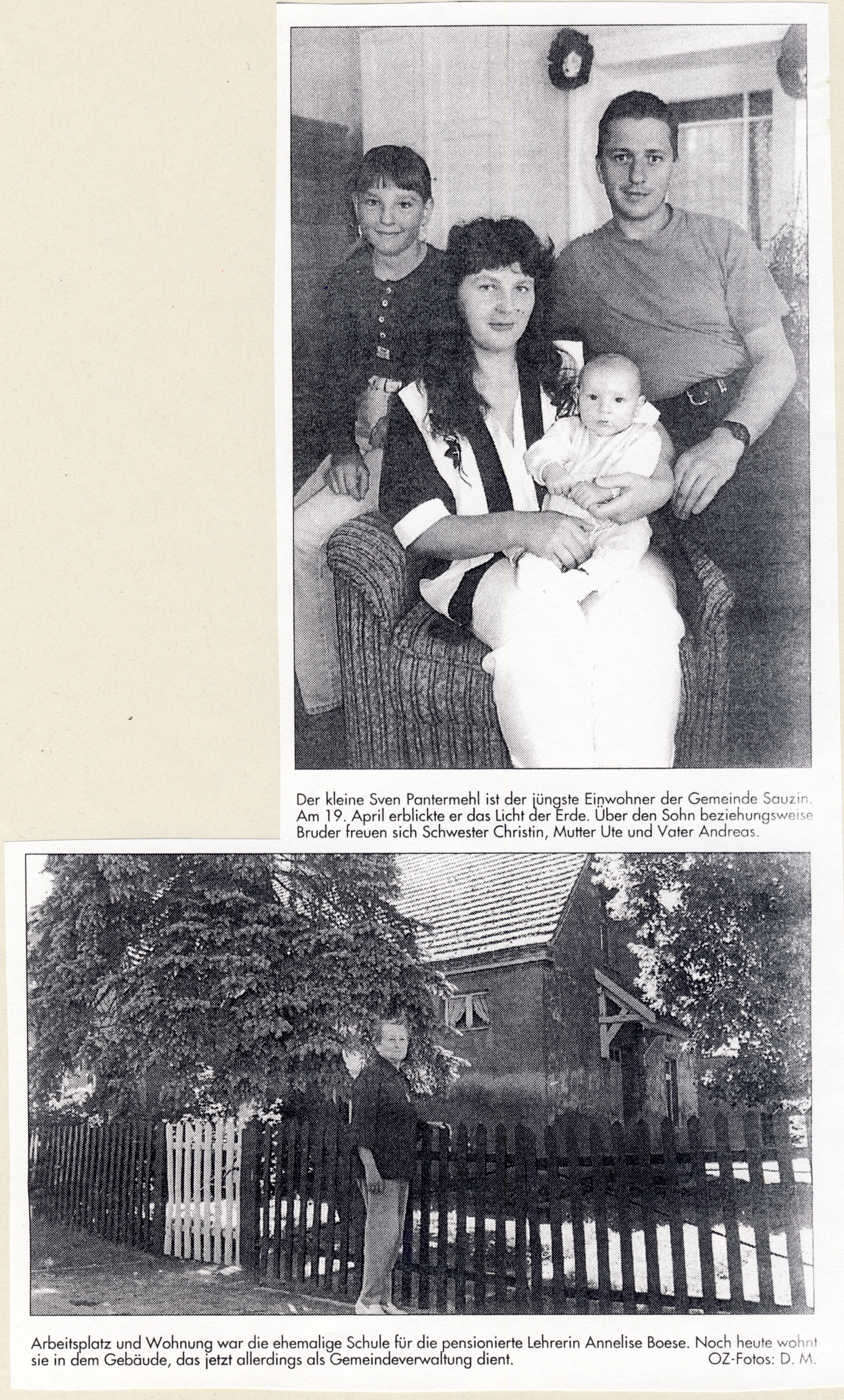 Der kleine Sven Pantermehl ist der jüngste Einwohner der Gemeinde Sauzin. Am 19. April erblickte er das Licht der Erde. Über den Sohn beziehungsweise Bruder freuen sich Schwester Christin, Mutter Ute und Vater Andreas.

Arbeitsplatz und Wohnung war die ehemalige Schule für die pensionierte Lehrerin Annelise Boese. Noch heute wohnt sie in dem Gebäude, das jetzt allerdings als Gemeindeverwaltung dient.
OZ-Fotos: D. M.